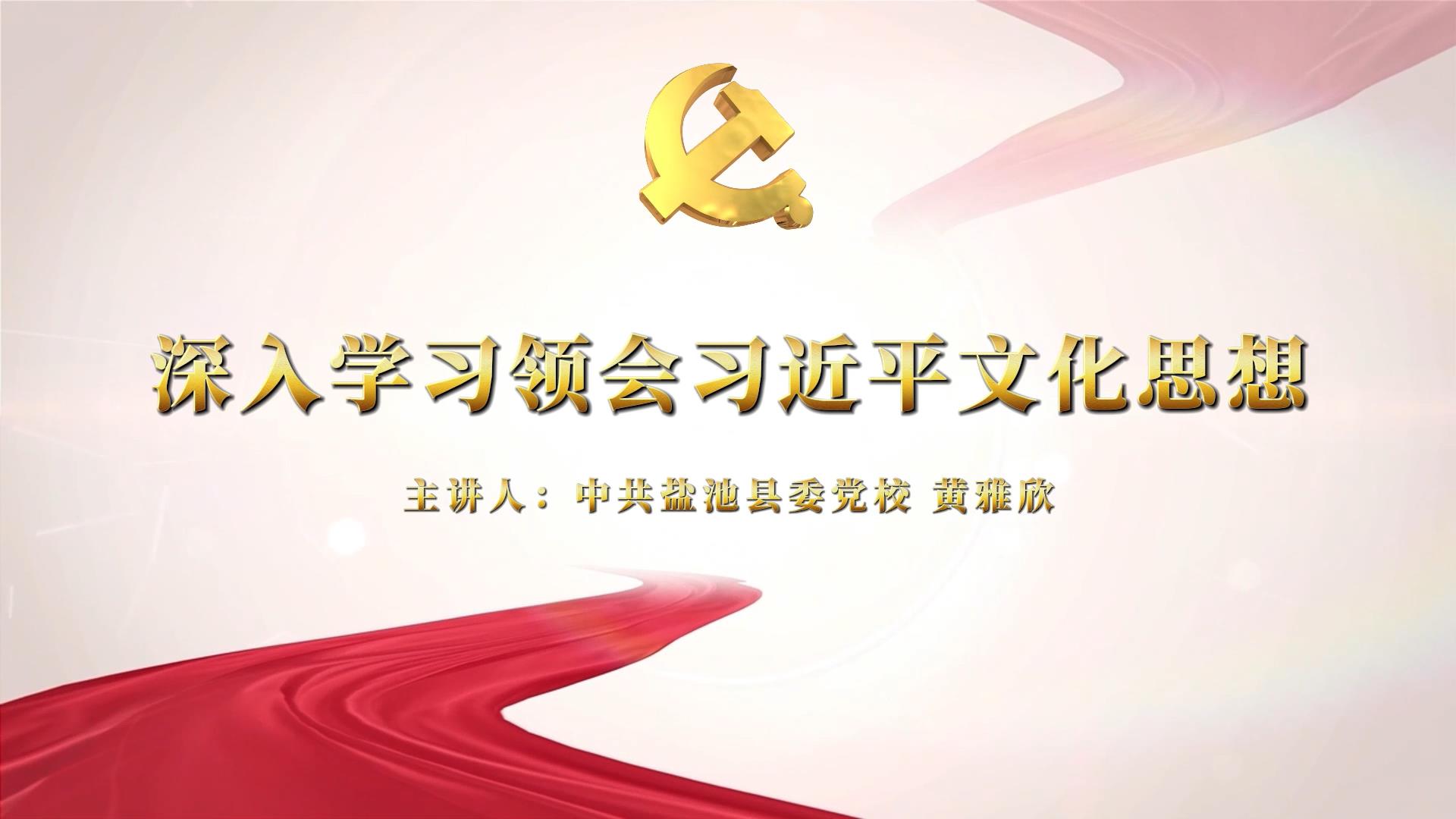 深入学习领会习近平文化思想

主讲人：中共盐池县委党校 黄雅欣